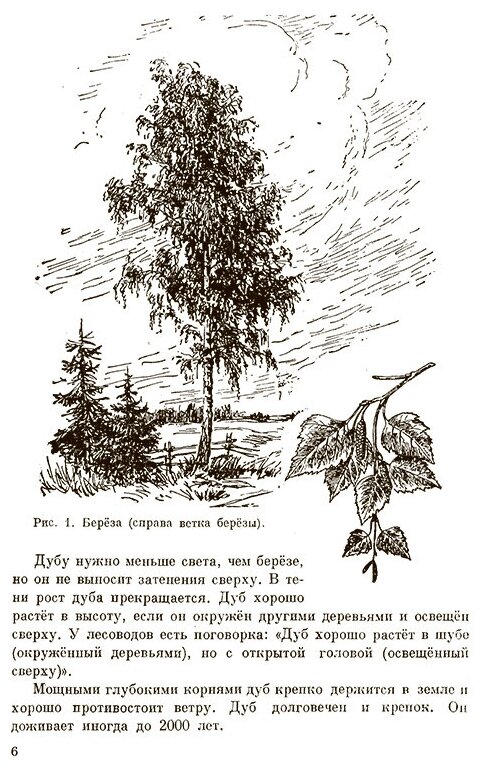 Рис. 1. Берёза (справа ветка берёзы).

Дубу нужно меньше света, чем берёзе, но он не выносит затенения сверху. В тени рост дуба прекращается. Дуб хорошо растёт в высоту, если он окружён другими деревьями и освещён сверху. У лесоводов есть поговорка: «Дуб хорошо растёт в шубе (окружённый деревьями), но с открытой головой (освещённый сверху)».

Мощными глубокими корнями дуб крепко держится в земле и хорошо противостоит ветру. Дуб долговечен и крепок. Он доживает иногда до 2000 лет.

6